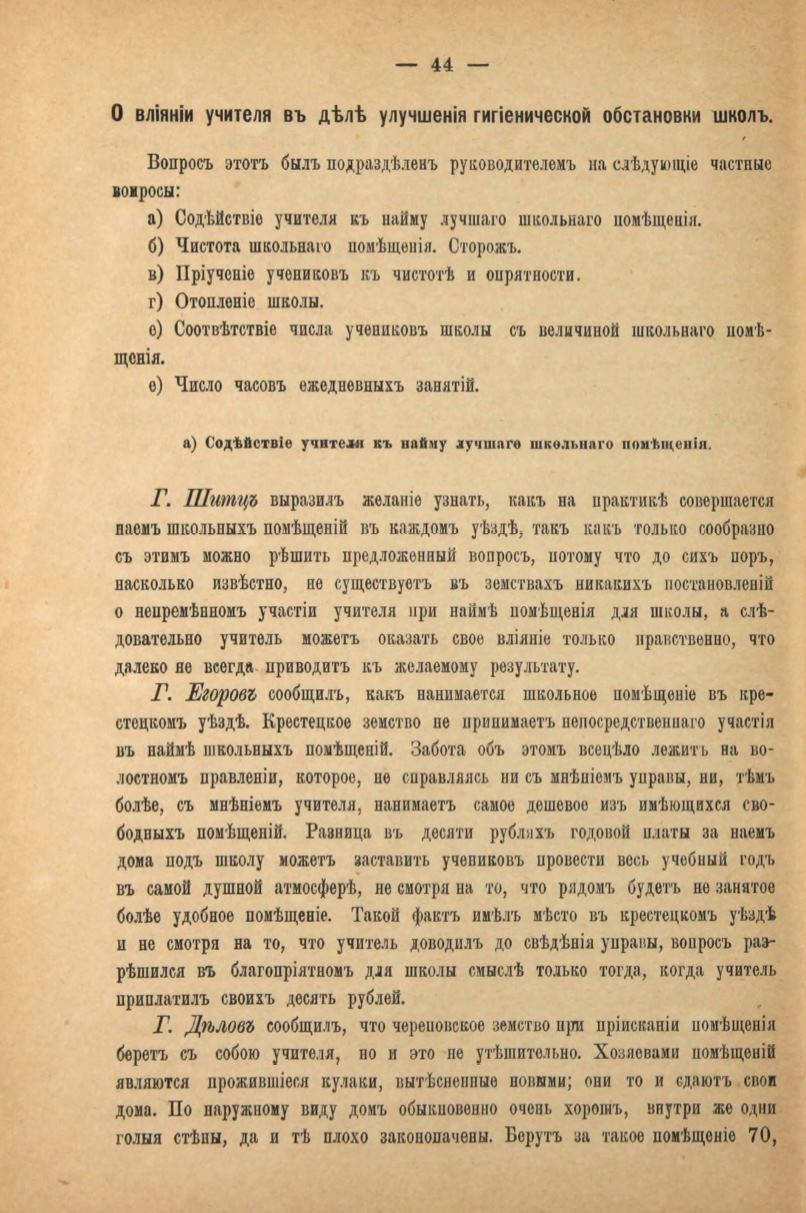 — 44 —

О вліяніи учителя въ дѣлѣ улучшенія гигіенической обстановки школъ.

Вопросъ этотъ былъ подраздѣленъ руководителемъ на слѣдующіе частные вопросы:

а) Содѣйствіе учителя къ найму лучшаго школьнаго помѣщенія.

б) Чистота школьнаго помѣщенія. Сторожъ.

в) Пріученіе учениковъ къ чистотѣ и опрятности.

г) Отопленіе школы.

е) Соотвѣтствіе числа учениковъ школы съ величиной школьнаго помѣщенія.

е) Число часовъ ежедневныхъ занятій.

а) Содѣйствіе учителя къ найму лучшаго школьнаго помѣщенія.

Г. Шитцъ выразилъ желаніе узнать, какъ на практикѣ совершается наемъ школьныхъ помѣщеній въ каждомъ уѣздѣ, такъ какъ только сообразно съ этимъ можно рѣшить предложенный вопросъ, потому что до сихъ поръ, насколько извѣстно, не существуетъ въ земствахъ никакихъ постановленій о непремѣнномъ участіи учителя при наймѣ помѣщенія для школы, а слѣдовательно учитель можетъ оказать свое вліяніе только нравственно, что далеко не всегда приводитъ къ желаемому результату.

Г. Егоровъ сообщилъ, какъ нанимается школьное помѣщеніе въ крестецкомъ уѣздѣ. Крестецкое земство не принимаетъ непосредственнаго участія въ наймѣ школьныхъ помѣщеній. Забота объ этомъ всецѣло лежитъ на волостномъ правленіи, которое, не справляясь ни съ мнѣніемъ управы, ни, тѣмъ болѣе, съ мнѣніемъ учителя, нанимаетъ самое дешевое изъ имѣющихся свободныхъ помѣщеній. Разница въ десяти рубляхъ годовой платы за наемъ дома подъ школу можетъ заставить учениковъ провести весь учебный годъ въ самой душной атмосферѣ, не смотря на то, что рядомъ будетъ не занятое болѣе удобное помѣщеніе. Такой фактъ имѣлъ мѣсто въ крестецкомъ уѣздѣ и не смотря на то, что учитель доводилъ до свѣдѣнія управы, вопросъ разрѣшился въ благопріятномъ для школы смыслѣ только тогда, когда учитель приплатилъ своихъ десять рублей.

Г. Дѣловъ сообщилъ, что череповское земство при пріисканіи помѣщенія беретъ съ собою учителя, но и это не утѣшительно. Хозяевами помѣщеній являются прожившіеся кулаки, вытѣсненные новыми; они то и сдаютъ свои дома. По наружному виду домъ обыкновенно очень хорошъ, внутри же одни голыя стѣны, да и тѣ плохо законопачены. Берутъ за такое помѣщеніе 70,